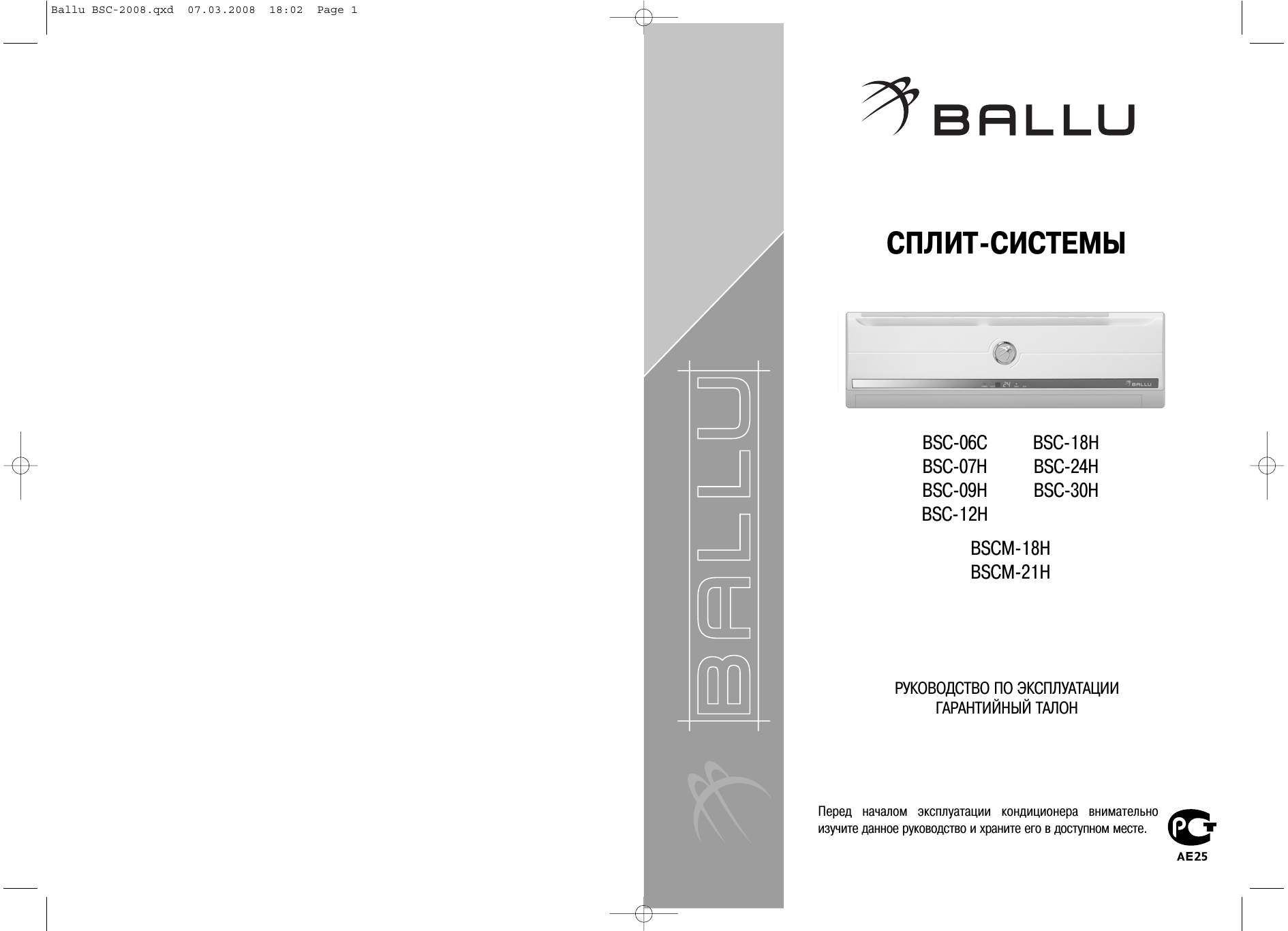 Ballu BSC-2008.qxd 07.03.2008 18:02 Page 1

BALLU

BALLU

СПЛИТ-СИСТЕМЫ

24

BALLU

BSC-06C
BSC-07H
BSC-09H
BSC-12H

BSC-18H
BSC-24H
BSC-30H

BSCM-18H
BSCM-21H

РУКОВОДСТВО ПО ЭКСПЛУАТАЦИИ
ГАРАНТИЙНЫЙ ТАЛОН

Перед началом эксплуатации кондиционера внимательно изучите данное руководство и храните его в доступном месте.

РСТ
АЕ25